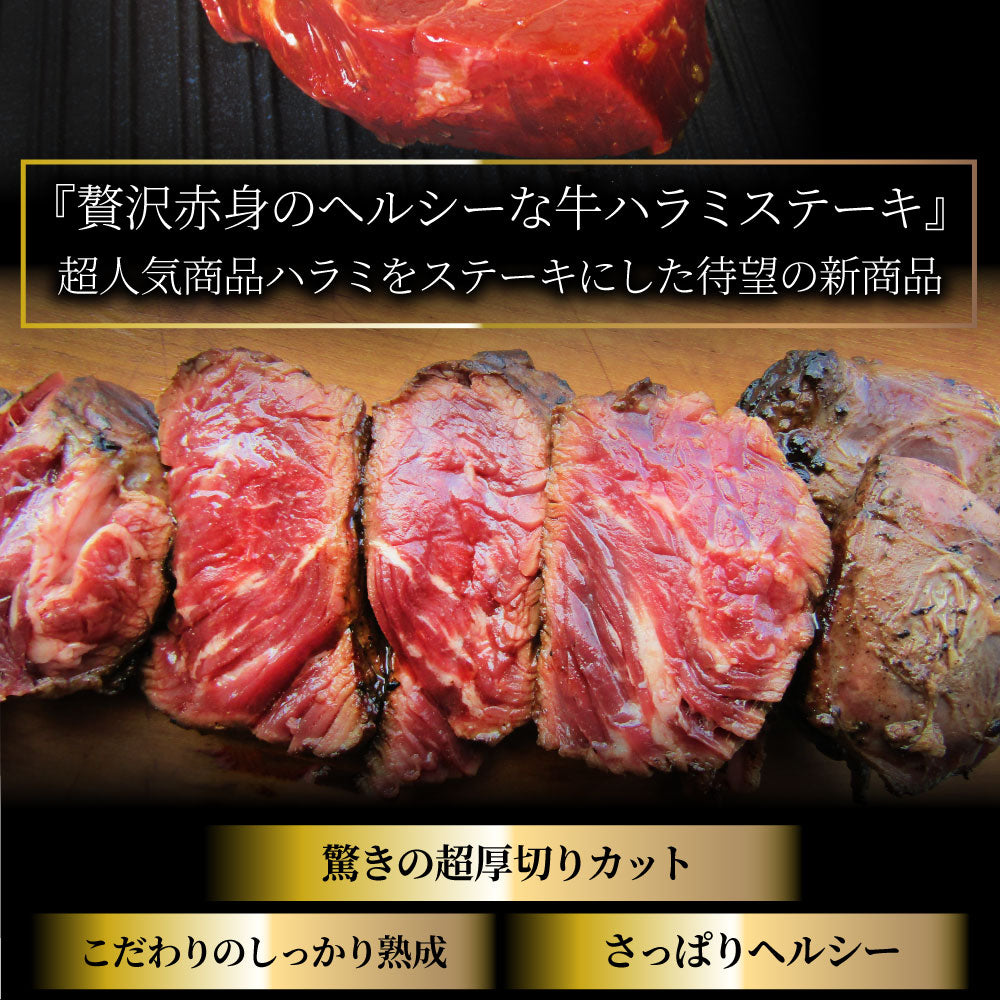 『贅沢赤身のヘルシーな牛ハラミステーキ』
超人気商品ハラミをステーキにした待望の新商品

驚きの超厚切りカット

こだわりのしっかり熟成

さっぱりヘルシー